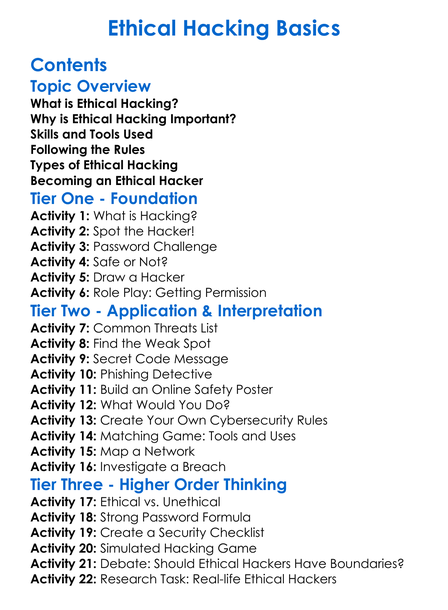 Ethical Hacking Basics

Contents

Topic Overview

What is Ethical Hacking?
Why is Ethical Hacking Important?
Skills and Tools Used
Following the Rules
Types of Ethical Hacking
Becoming an Ethical Hacker

Tier One - Foundation

Activity 1: What is Hacking?
Activity 2: Spot the Hacker!
Activity 3: Password Challenge
Activity 4: Safe or Not?
Activity 5: Draw a Hacker
Activity 6: Role Play: Getting Permission

Tier Two - Application & Interpretation

Activity 7: Common Threats List
Activity 8: Find the Weak Spot
Activity 9: Secret Code Message
Activity 10: Phishing Detective
Activity 11: Build an Online Safety Poster
Activity 12: What Would You Do?
Activity 13: Create Your Own Cybersecurity Rules
Activity 14: Matching Game: Tools and Uses
Activity 15: Map a Network
Activity 16: Investigate a Breach

Tier Three - Higher Order Thinking

Activity 17: Ethical vs. Unethical
Activity 18: Strong Password Formula
Activity 19: Create a Security Checklist
Activity 20: Simulated Hacking Game
Activity 21: Debate: Should Ethical Hackers Have Boundaries?
Activity 22: Research Task: Real-life Ethical Hackers